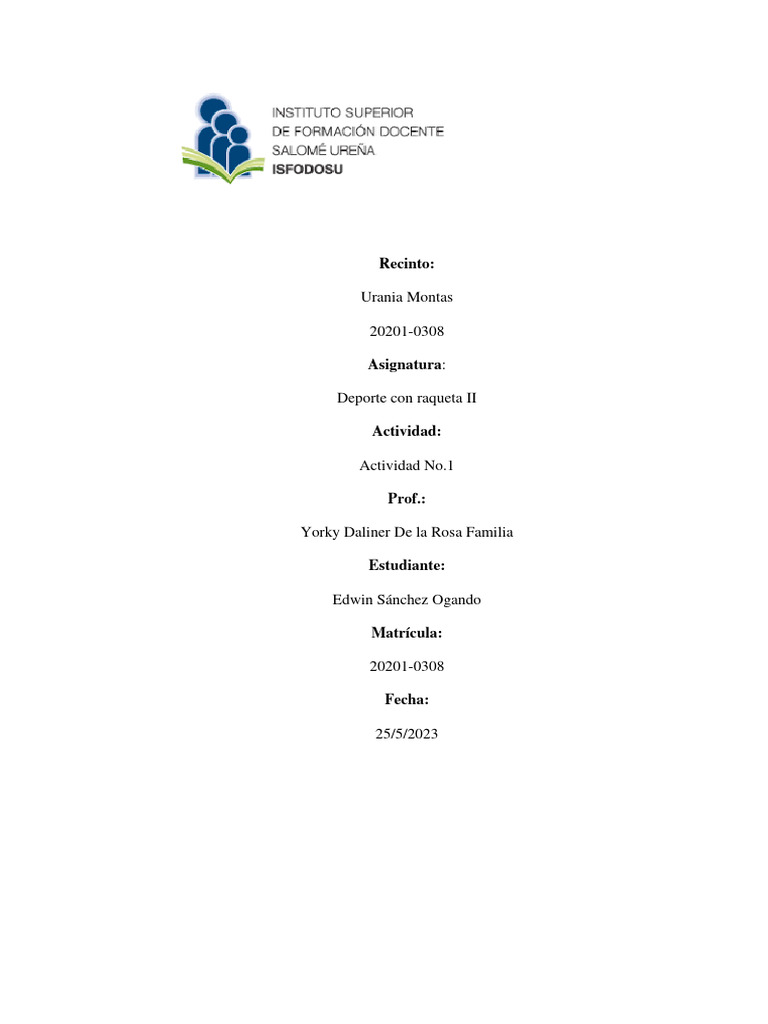 INSTITUTO SUPERIOR
DE FORMACIÓN DOCENTE
SALOMÉ UREÑA
ISFODOSU

Recinto:

Urania Montas

20201-0308

Asignatura:

Deporte con raqueta II

Actividad:

Actividad No.1

Prof.:

Yorky Daliner De la Rosa Familia

Estudiante:

Edwin Sánchez Ogando

Matrícula:

20201-0308

Fecha:

25/5/2023